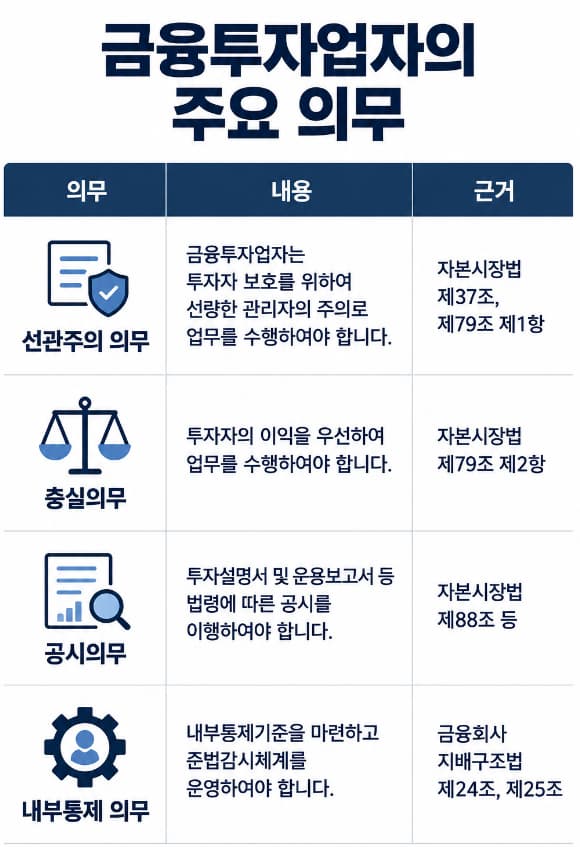 금융투자업자의 주요 의무

| 의무 | 내용 | 근거 |
|---|---|---|
| 선관주의 의무 | 금융투자업자는 투자자 보호를 위하여 선량한 관리자의 주의로 업무를 수행하여야 합니다. | 자본시장법 제37조, 제79조 제1항 |
| 충실의무 | 투자자의 이익을 우선하여 업무를 수행하여야 합니다. | 자본시장법 제79조 제2항 |
| 공시의무 | 투자설명서 및 운용보고서 등 법령에 따른 공시를 이행하여야 합니다. | 자본시장법 제88조 등 |
| 내부통제 의무 | 내부통제기준을 마련하고 준법감시체계를 운영하여야 합니다. | 금융회사 지배구조법 제24조, 제25조 |